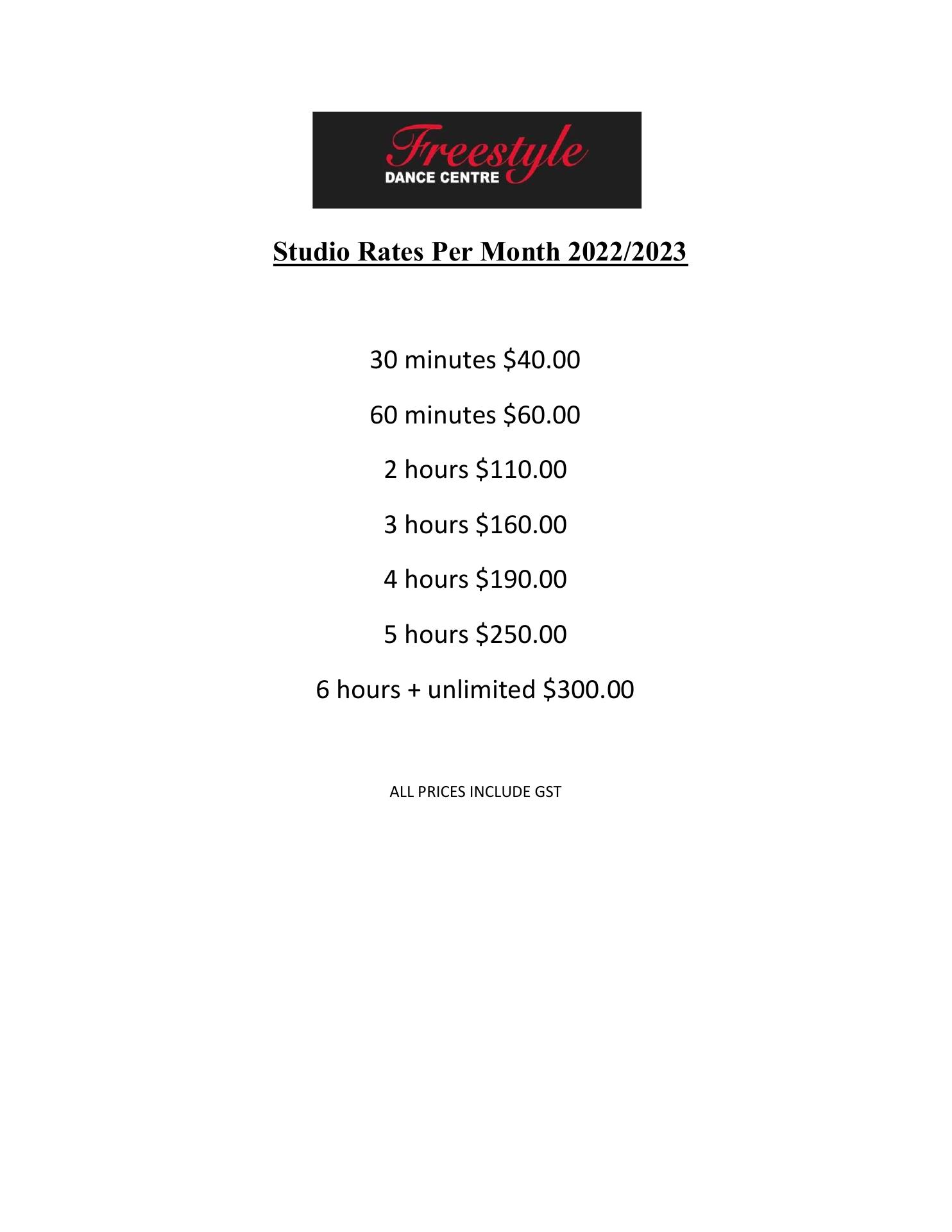 Freestyle
DANCE CENTRE

Studio Rates Per Month 2022/2023

30 minutes \$40.00

60 minutes \$60.00

2 hours \$110.00

3 hours \$160.00

4 hours \$190.00

5 hours \$250.00

6 hours + unlimited \$300.00

ALL PRICES INCLUDE GST